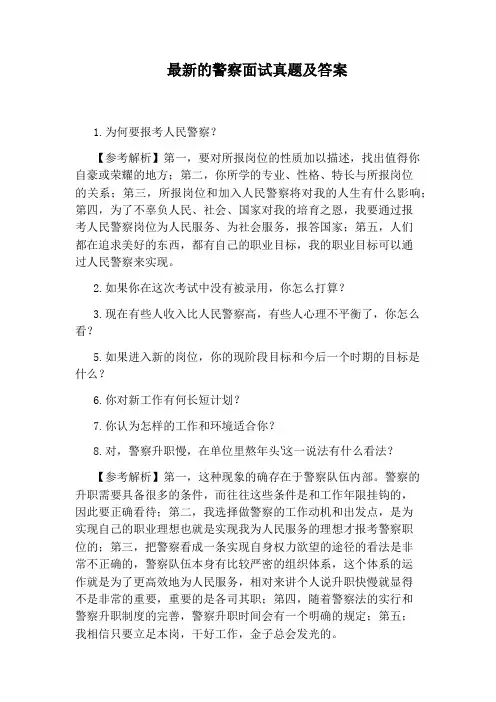 最新的警察面试真题及答案

1.为何要报考人民警察？

【参考解析】第一，要对所报岗位的性质加以描述，找出值得你自豪或荣耀的地方；第二，你所学的专业、性格、特长与所报岗位的关系；第三，所报岗位和加入人民警察将对我的人生有什么影响；第四，为了不辜负人民、社会、国家对我的培育之恩，我要通过报考人民警察岗位为人民服务、为社会服务，报答国家；第五，人们都在追求美好的东西，都有自己的职业目标，我的职业目标可以通过人民警察来实现。

2.如果你在这次考试中没有被录用，你怎么打算？

3.现在有些人收入比人民警察高，有些人心理不平衡了，你怎么看？

5.如果进入新的岗位，你的现阶段目标和今后一个时期的目标是什么？

6.你对新工作有何长短计划？

7.你认为怎样的工作和环境适合你？

8.对，警察升职慢，在单位里熬年头'这一说法有什么看法？

【参考解析】第一，这种现象的确存在于警察队伍内部。警察的升职需要具备很多的条件，而往往这些条件是和工作年限挂钩的，因此要正确看待；第二，我选择做警察的工作动机和出发点，是为实现自己的职业理想也就是实现我为人民服务的理想才报考警察职位的；第三，把警察看成一条实现自身权力欲望的途径的看法是非常不正确的，警察队伍本身有比较严密的组织体系，这个体系的运作就是为了更高效地为人民服务，相对来讲个人说升职快慢就显得不是非常的重要，重要的是各司其职；第四，随着警察法的实行和警察升职制度的完善，警察升职时间会有一个明确的规定；第五：我相信只要立足本岗，干好工作，金子总会发光的。